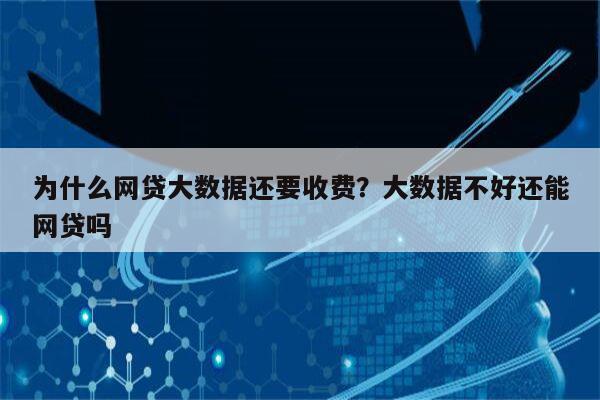 为什么网贷大数据还要收费？大数据不好还能网贷吗